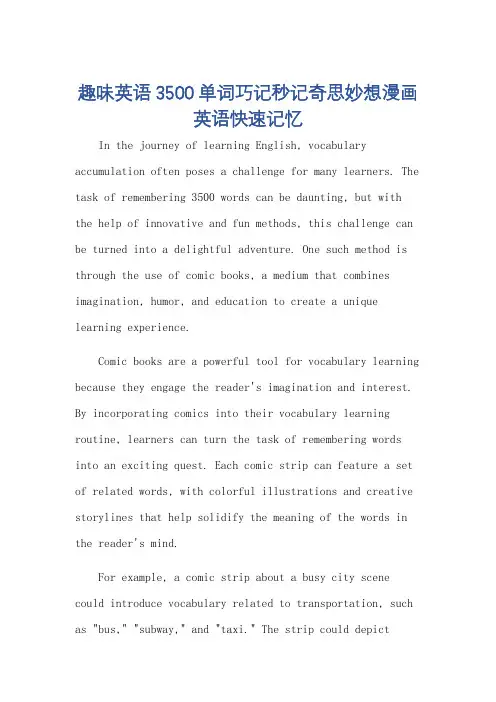 趣味英语 3500 单词巧记秒记奇思妙想漫画英语快速记忆

In the journey of learning English, vocabulary accumulation often poses a challenge for many learners. The task of remembering 3500 words can be daunting, but with the help of innovative and fun methods, this challenge can be turned into a delightful adventure. One such method is through the use of comic books, a medium that combines imagination, humor, and education to create a unique learning experience.

Comic books are a powerful tool for vocabulary learning because they engage the reader's imagination and interest. By incorporating comics into their vocabulary learning routine, learners can turn the task of remembering words into an exciting quest. Each comic strip can feature a set of related words, with colorful illustrations and creative storylines that help solidify the meaning of the words in the reader's mind.

For example, a comic strip about a busy city scene could introduce vocabulary related to transportation, such as "bus," "subway," and "taxi." The strip could depict